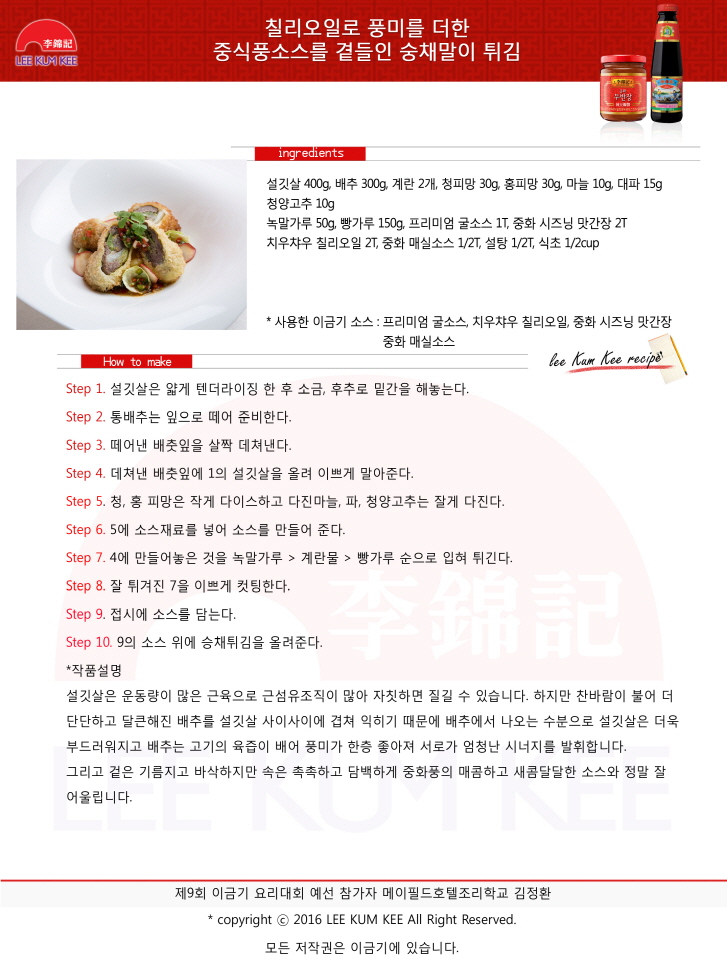 李錦記
LEE KUM KEE

칠리오일로 풍미를 더한
중식풍소스를 곁들인 숭채말이 튀김

ingredients

설깃살 400g, 배추 300g, 계란 2개, 청피망 30g, 홍피망 30g, 마늘 10g, 대파 15g
청양고추 10g
녹말가루 50g, 빵가루 150g, 프리미엄 굴소스 1T, 중화 시즈닝 맛간장 2T
치우챠우 칠리오일 2T, 중화 매실소스 1/2T, 설탕 1/2T, 식초 1/2cup

* 사용한 이금기 소스 : 프리미엄 굴소스, 치우챠우 칠리오일, 중화 시즈닝 맛간장
중화 매실소스

How to make

lee Kum Kee recipe

Step 1. 설깃살은 얇게 텐더라이징 한 후 소금, 후추로 밑간을 해놓는다.

Step 2. 통배추는 잎으로 떼어 준비한다.

Step 3. 떼어낸 배춧잎을 살짝 데쳐낸다.

Step 4. 데쳐낸 배춧잎에 1의 설깃살을 올려 이쁘게 말아준다.

Step 5. 청, 홍 피망은 작게 다이스하고 다진마늘, 파, 청양고추는 잘게 다진다.

Step 6. 5에 소스재료를 넣어 소스를 만들어 준다.

Step 7. 4에 만들어놓은 것을 녹말가루 > 계란물 > 빵가루 순으로 입혀 튀긴다.

Step 8. 잘 튀겨진 7을 이쁘게 컷팅한다.

Step 9. 접시에 소스를 담는다.

Step 10. 9의 소스 위에 숭채튀김을 올려준다.

*작품설명
설깃살은 운동량이 많은 근육으로 근섬유조직이 많아 자칫하면 질길 수 있습니다. 하지만 찬바람이 불어 더 단단하고 달큰해진 배추를 설깃살 사이사이에 겹쳐 익히기 때문에 배추에서 나오는 수분으로 설깃살은 더욱 부드러워지고 배추는 고기의 육즙이 배어 풍미가 한층 좋아져 서로가 엄청난 시너지를 발휘합니다.
그리고 겉은 기름지고 바삭하지만 속은 촉촉하고 담백하게 중화풍의 매콤하고 새콤달달한 소스와 정말 잘 어울립니다.

李錦記
LEE KUM KEE

제9회 이금기 요리대회 예선 참가자 메이필드호텔조리학교 김정환

* copyright ⓒ 2016 LEE KUM KEE All Right Reserved.

모든 저작권은 이금기에 있습니다.